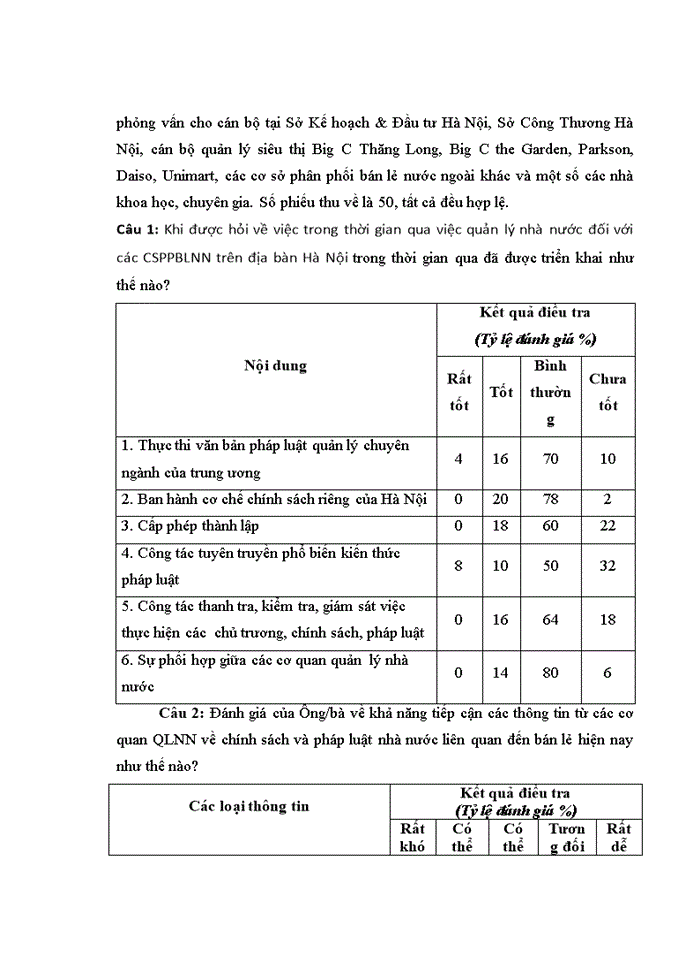 phỏng vấn cho cán bộ tại Sở Kế hoạch & Đầu tư Hà Nội, Sở Công Thương Hà Nội, cán bộ quản lý siêu thị Big C Thăng Long, Big C the Garden, Parkson, Daiso, Unimart, các cơ sở phân phối bán lẻ nước ngoài khác và một số các nhà khoa học, chuyên gia. Số phiếu thu về là 50, tất cả đều hợp lệ.

Câu 1: Khi được hỏi về việc trong thời gian qua việc quản lý nhà nước đối với các CSPPBLNN trên địa bàn Hà Nội trong thời gian qua đã được triển khai như thế nào?

| Nội dung | Kết quả điều tra (Tỷ lệ đánh giá %) | | | |
|---|---|---|---|---|
| | Rất tốt | Tốt | Bình thường | Chưa tốt |
| 1. Thực thi văn bản pháp luật quản lý chuyên ngành của trung ương | 4 | 16 | 70 | 10 |
| 2. Ban hành cơ chế chính sách riêng của Hà Nội | 0 | 20 | 78 | 2 |
| 3. Cấp phép thành lập | 0 | 18 | 60 | 22 |
| 4. Công tác tuyên truyền phổ biến kiến thức pháp luật | 8 | 10 | 50 | 32 |
| 5. Công tác thanh tra, kiểm tra, giám sát việc thực hiện các chủ trương, chính sách, pháp luật | 0 | 16 | 64 | 18 |
| 6. Sự phối hợp giữa các cơ quan quản lý nhà nước | 0 | 14 | 80 | 6 |

Câu 2: Đánh giá của Ông/bà về khả năng tiếp cận các thông tin từ các cơ quan QLNN về chính sách và pháp luật nhà nước liên quan đến bán lẻ hiện nay như thế nào?

| Các loại thông tin | Kết quả điều tra (Tỷ lệ đánh giá %) | | | | |
|---|---|---|---|---|---|
| | Rất khó | Có thể | Có thể | Tương đối | Rất dễ |